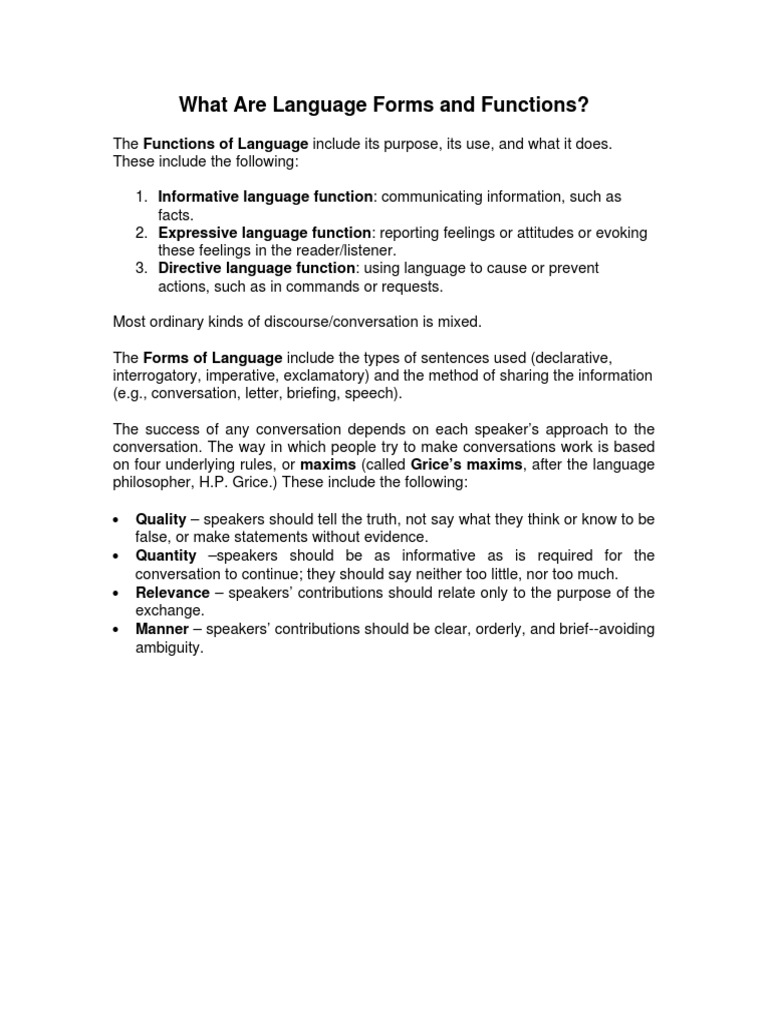 What Are Language Forms and Functions?

The Functions of Language include its purpose, its use, and what it does. These include the following:

1. Informative language function: communicating information, such as facts.
2. Expressive language function: reporting feelings or attitudes or evoking these feelings in the reader/listener.
3. Directive language function: using language to cause or prevent actions, such as in commands or requests.

Most ordinary kinds of discourse/conversation is mixed.

The Forms of Language include the types of sentences used (declarative, interrogatory, imperative, exclamatory) and the method of sharing the information (e.g., conversation, letter, briefing, speech).

The success of any conversation depends on each speaker's approach to the conversation. The way in which people try to make conversations work is based on four underlying rules, or maxims (called Grice's maxims, after the language philosopher, H.P. Grice.) These include the following:

• Quality – speakers should tell the truth, not say what they think or know to be false, or make statements without evidence.
• Quantity –speakers should be as informative as is required for the conversation to continue; they should say neither too little, nor too much.
• Relevance – speakers' contributions should relate only to the purpose of the exchange.
• Manner – speakers' contributions should be clear, orderly, and brief--avoiding ambiguity.